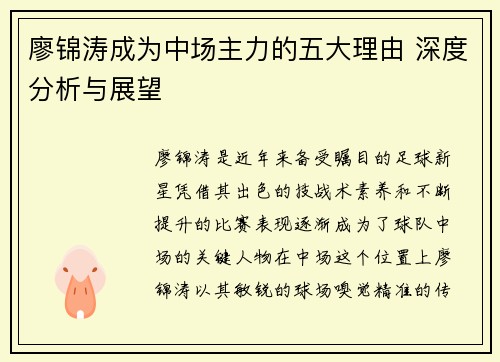 廖锦涛成为中场主力的五大理由 深度分析与展望

廖锦涛是近年来备受瞩目的足球新星凭借其出色的技战术素养和不断提升的比赛表现逐渐成为了球队中场的关键人物在中场这个位置上廖锦涛以其敏锐的球场嗅觉精准的传